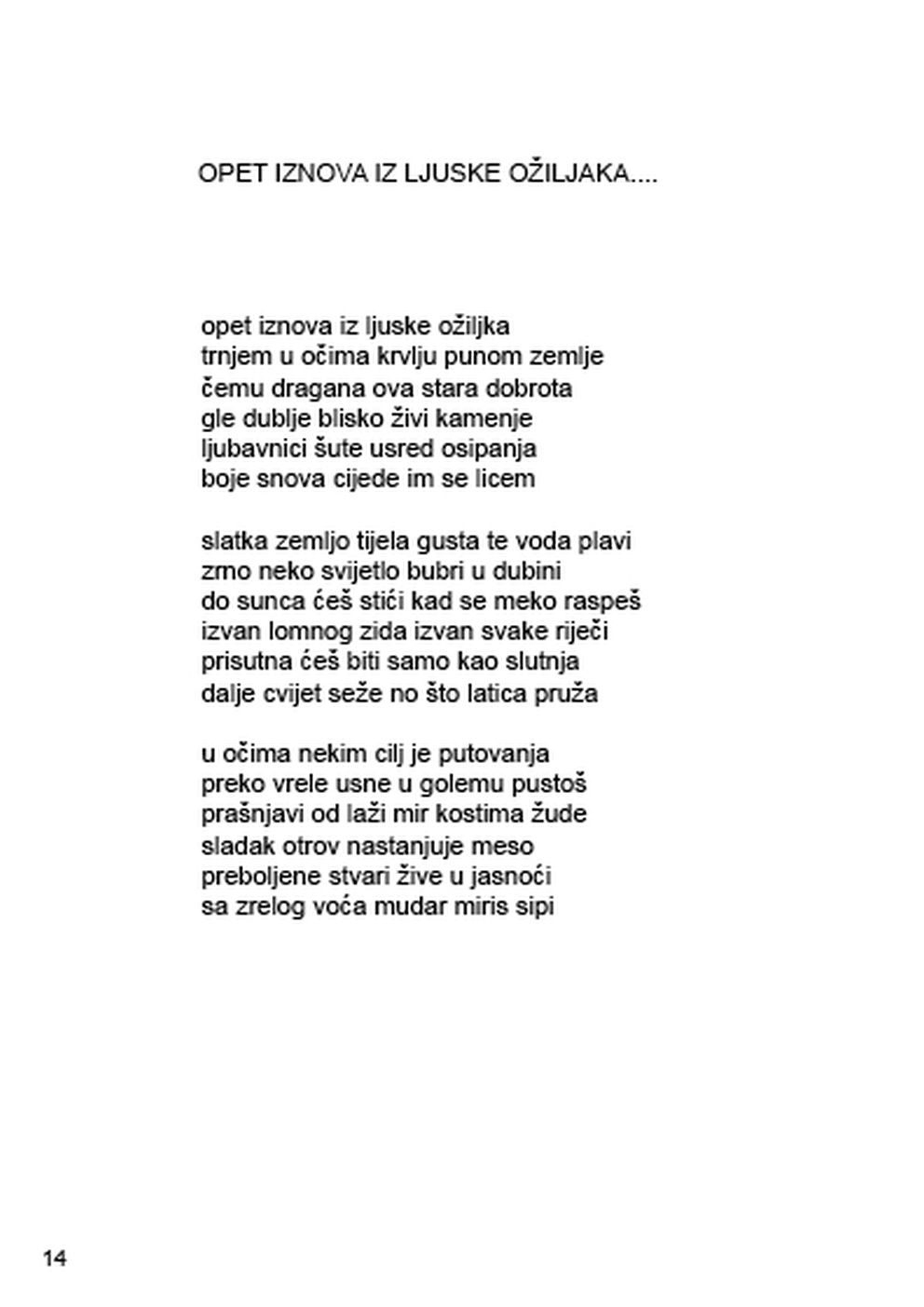 OPET IZNOVA IZ LJUSKE OŽILJAKA....

opet iznova iz ljuske ožiljka
trnjem u očima krvlju punom zemlje
čemu dragana ova stara dobrota
gle dublje blisko živi kamenje
ljubavnici šute usred osipanja
boje snova cijede im se licem

slatka zemljo tijela gusta te voda plavi
zrno neko svijetlo bubri u dubini
do sunca ćeš stići kad se meko raspeš
izvan lomnog zida izvan svake riječi
prisutna ćeš biti samo kao slutnja
dalje cvijet seže no što latica pruža

u očima nekim cilj je putovanja
preko vrele usne u golemu pustoš
prašnjavi od laži mir kostima žude
sladak otrov nastanjuje meso
preboljene stvari žive u jasnoći
sa zrelog voća mudar miris sipi

14